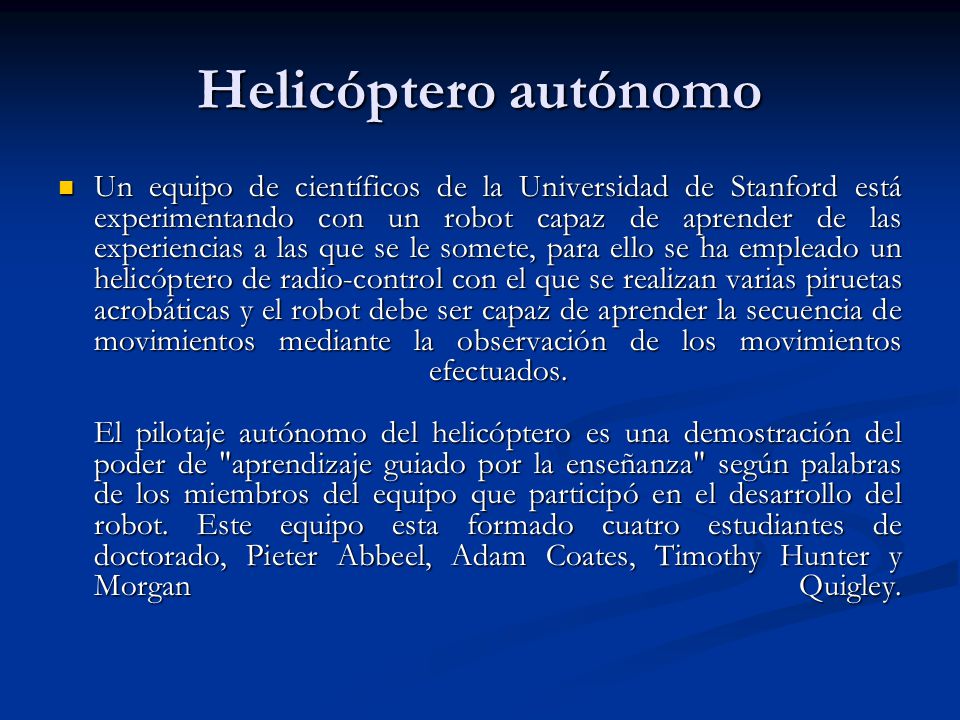 Helicóptero autónomo

Un equipo de científicos de la Universidad de Stanford está experimentando con un robot capaz de aprender de las experiencias a las que se le somete, para ello se ha empleado un helicóptero de radio-control con el que se realizan varias piruetas acrobáticas y el robot debe ser capaz de aprender la secuencia de movimientos mediante la observación de los movimientos efectuados.

El pilotaje autónomo del helicóptero es una demostración del poder de "aprendizaje guiado por la enseñanza" según palabras de los miembros del equipo que participó en el desarrollo del robot. Este equipo esta formado cuatro estudiantes de doctorado, Pieter Abbeel, Adam Coates, Timothy Hunter y Morgan Quigley.